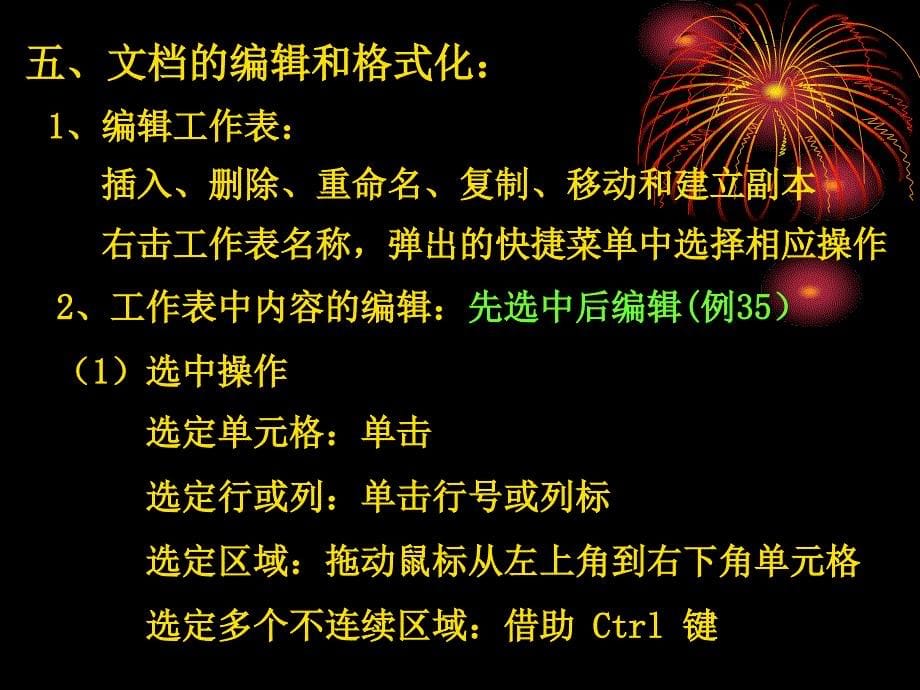 五、文档的编辑和格式化：

1、编辑工作表：

插入、删除、重命名、复制、移动和建立副本

右击工作表名称，弹出的快捷菜单中选择相应操作

2、工作表中内容的编辑：先选中后编辑(例35)

（1）选中操作

选定单元格：单击

选定行或列：单击行号或列标

选定区域：拖动鼠标从左上角到右下角单元格

选定多个不连续区域：借助 Ctrl 键